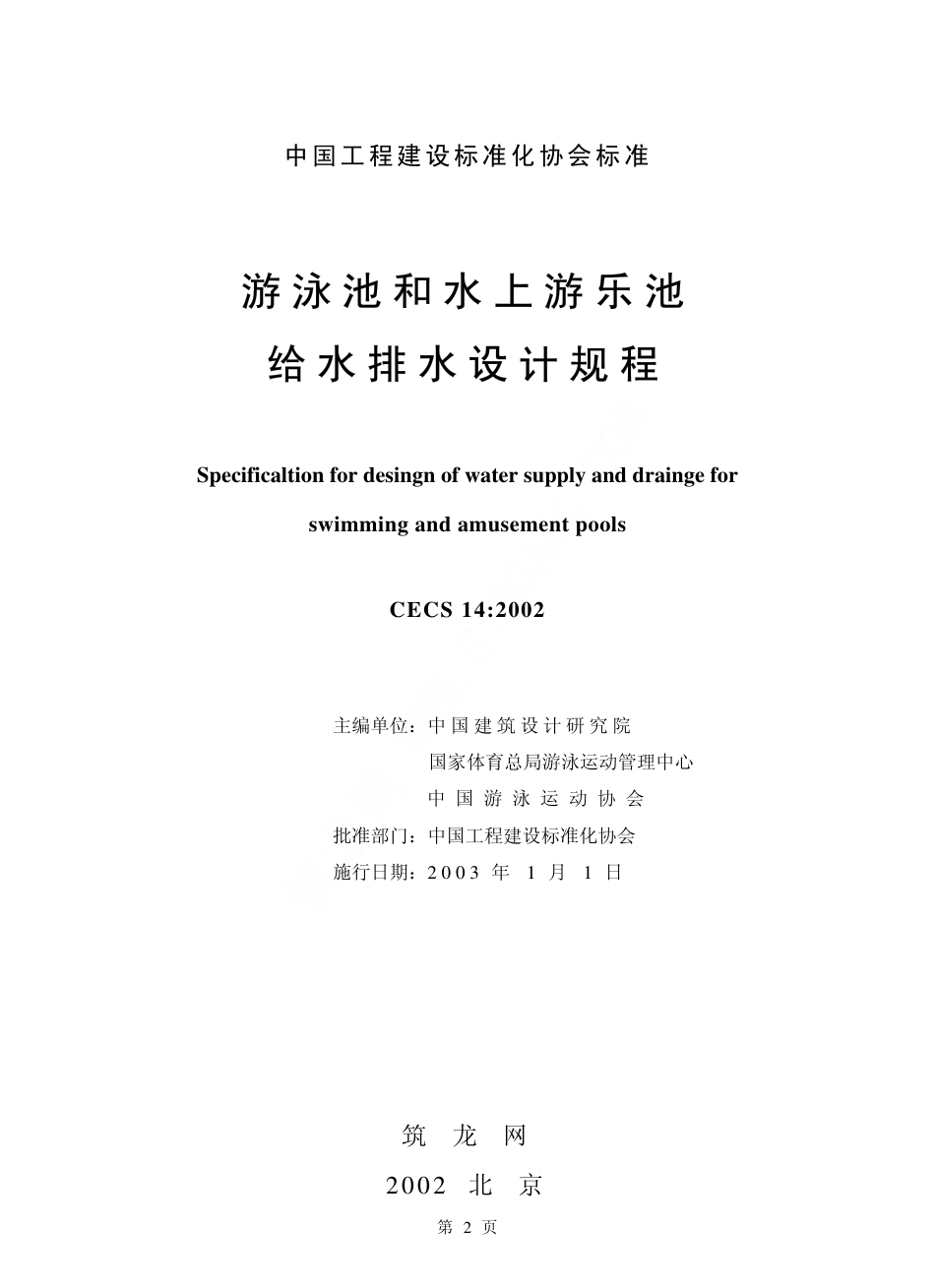 中国工程建设标准化协会标准

游泳池和水上游乐池
给水排水设计规程

Specificaltion for desingn of water supply and drainge for swimming and amusement pools

CECS 14:2002

主编单位：中国建筑设计研究院
国家体育总局游泳运动管理中心
中国游泳运动协会
批准部门：中国工程建设标准化协会
施行日期：2003 年 1 月 1 日

筑 龙 网
2002 北 京

第 2 页